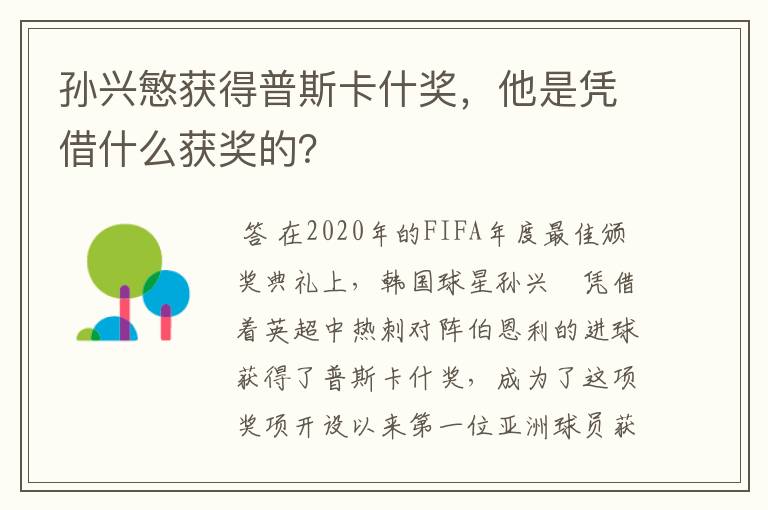 孙兴慜获得普斯卡什奖，他是凭借什么获奖的?

答 在2020年的FIFA年度最佳颁奖典礼上，韩国球星孙兴 凭借着英超中热刺对阵伯恩利的进球获得了普斯卡什奖，成为了这项奖项开设以来第一位亚洲球员获